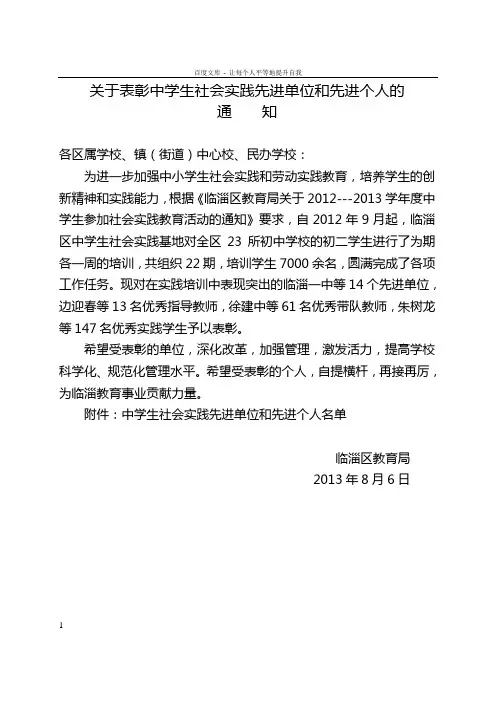 百度文库 - 让每个人平等地提升自我

关于表彰中学生社会实践先进单位和先进个人的
通　知

各区属学校、镇（街道）中心校、民办学校：

为进一步加强中小学生社会实践和劳动实践教育，培养学生的创新精神和实践能力，根据《临淄区教育局关于 2012---2013 学年度中学生参加社会实践教育活动的通知》要求，自 2012 年 9 月起，临淄区中学生社会实践基地对全区 23 所初中学校的初二学生进行了为期各一周的培训，共组织 22 期，培训学生 7000 余名，圆满完成了各项工作任务。现对在实践培训中表现突出的临淄一中等 14 个先进单位，边迎春等 13 名优秀指导教师，徐建中等 61 名优秀带队教师，朱树龙等 147 名优秀实践学生予以表彰。

希望受表彰的单位，深化改革，加强管理，激发活力，提高学校科学化、规范化管理水平。希望受表彰的个人，自提横杆，再接再厉，为临淄教育事业贡献力量。

附件：中学生社会实践先进单位和先进个人名单

临淄区教育局
2013 年 8 月 6 日

1